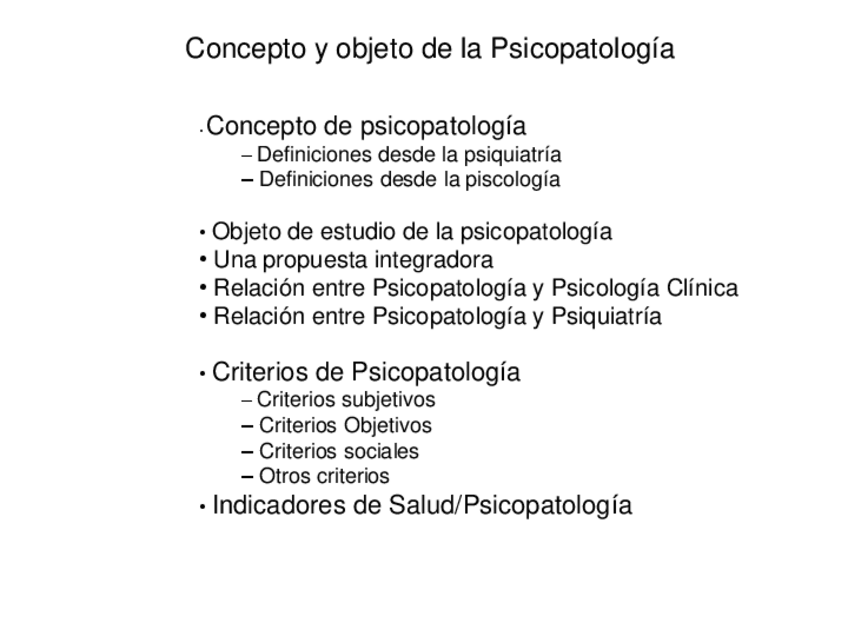 Concepto y objeto de la Psicopatología

• Concepto de psicopatología
– Definiciones desde la psiquiatría
– Definiciones desde la piscología

• Objeto de estudio de la psicopatología
• Una propuesta integradora
• Relación entre Psicopatología y Psicología Clínica
• Relación entre Psicopatología y Psiquiatría

• Criterios de Psicopatología
– Criterios subjetivos
– Criterios Objetivos
– Criterios sociales
– Otros criterios
• Indicadores de Salud/Psicopatología